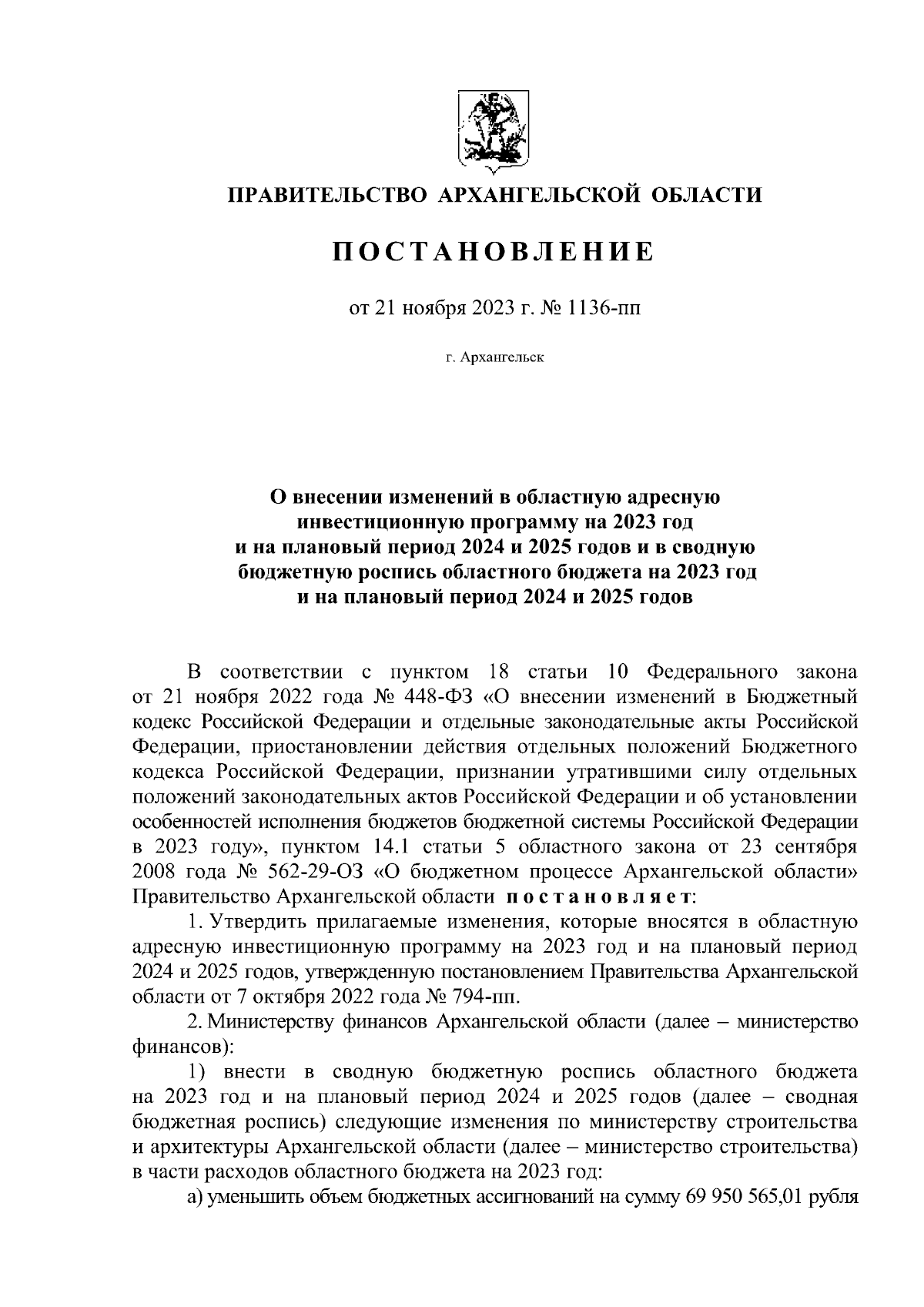 ПРАВИТЕЛЬСТВО АРХАНГЕЛЬСКОЙ ОБЛАСТИ

ПОСТАНОВЛЕНИЕ

от 21 ноября 2023 г. № 1136-пп

г. Архангельск

О внесении изменений в областную адресную инвестиционную программу на 2023 год и на плановый период 2024 и 2025 годов и в сводную бюджетную роспись областного бюджета на 2023 год и на плановый период 2024 и 2025 годов

В соответствии с пунктом 18 статьи 10 Федерального закона от 21 ноября 2022 года № 448-ФЗ «О внесении изменений в Бюджетный кодекс Российской Федерации и отдельные законодательные акты Российской Федерации, приостановлении действия отдельных положений Бюджетного кодекса Российской Федерации, признании утратившими силу отдельных положений законодательных актов Российской Федерации и об установлении особенностей исполнения бюджетов бюджетной системы Российской Федерации в 2023 году», пунктом 14.1 статьи 5 областного закона от 23 сентября 2008 года № 562-29-ОЗ «О бюджетном процессе Архангельской области» Правительство Архангельской области постановляет:

1. Утвердить прилагаемые изменения, которые вносятся в областную адресную инвестиционную программу на 2023 год и на плановый период 2024 и 2025 годов, утвержденную постановлением Правительства Архангельской области от 7 октября 2022 года № 794-пп.

2. Министерству финансов Архангельской области (далее – министерство финансов):

1) внести в сводную бюджетную роспись областного бюджета на 2023 год и на плановый период 2024 и 2025 годов (далее – сводная бюджетная роспись) следующие изменения по министерству строительства и архитектуры Архангельской области (далее – министерство строительства) в части расходов областного бюджета на 2023 год:

а) уменьшить объем бюджетных ассигнований на сумму 69 950 565,01 рубля